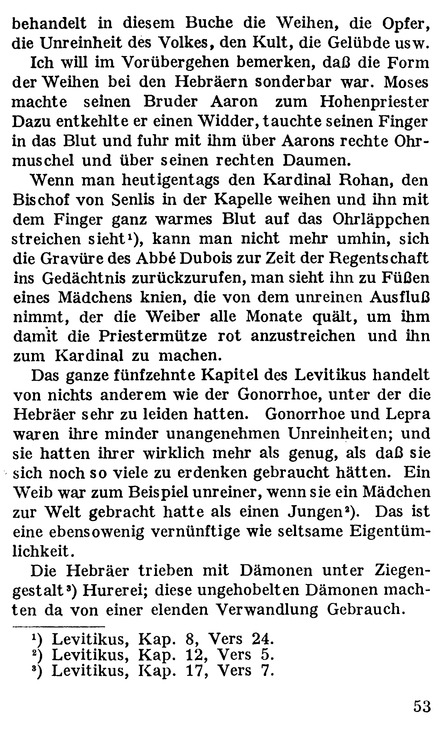 behandelt in diesem Buche die Weihen, die Opfer, die Unreinheit des Volkes, den Kult, die Gelübde usw.

Ich will im Vorübergehen bemerken, daß die Form der Weihen bei den Hebräern sonderbar war. Moses machte seinen Bruder Aaron zum Hohenpriester Dazu entkehlte er einen Widder, tauchte seinen Finger in das Blut und fuhr mit ihm über Aarons rechte Ohrmuschel und über seinen rechten Daumen.

Wenn man heutigentags den Kardinal Rohan, den Bischof von Senlis in der Kapelle weihen und ihn mit dem Finger ganz warmes Blut auf das Ohrläppchen streichen sieht¹), kann man nicht mehr umhin, sich die Gravüre des Abbé Dubois zur Zeit der Regentschaft ins Gedächtnis zurückzurufen, man sieht ihn zu Füßen eines Mädchens knien, die von dem unreinen Ausfluß nimmt, der die Weiber alle Monate quält, um ihm damit die Priestermütze rot anzustreichen und ihn zum Kardinal zu machen.

Das ganze fünfzehnte Kapitel des Levitikus handelt von nichts anderem wie der Gonorrhoe, unter der die Hebräer sehr zu leiden hatten. Gonorrhoe und Lepra waren ihre minder unangenehmen Unreinheiten; und sie hatten ihrer wirklich mehr als genug, als daß sie sich noch so viele zu erdenken gebraucht hätten. Ein Weib war zum Beispiel unreiner, wenn sie ein Mädchen zur Welt gebracht hatte als einen Jungen²). Das ist eine ebensowenig vernünftige wie seltsame Eigentümlichkeit.

Die Hebräer trieben mit Dämonen unter Ziegengestalt³) Hurerei; diese ungehobelten Dämonen machten da von einer elenden Verwandlung Gebrauch.

¹) Levitikus, Kap. 8, Vers 24.
²) Levitikus, Kap. 12, Vers 5.
³) Levitikus, Kap. 17, Vers 7.

53